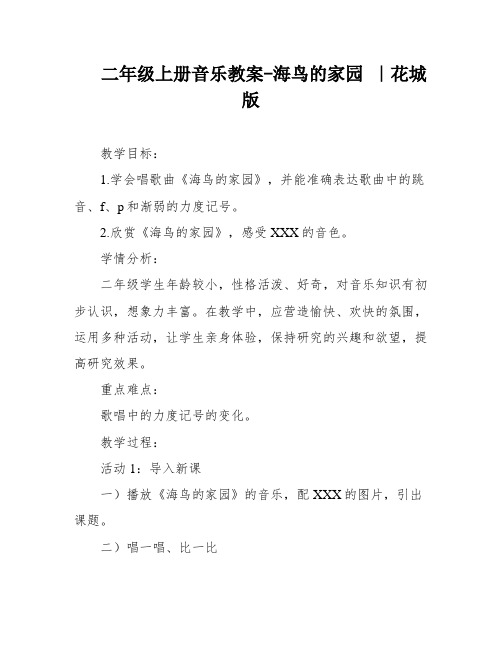 二年级上册音乐教案-海鸟的家园 ｜花城版

教学目标：

1.学会唱歌曲《海鸟的家园》，并能准确表达歌曲中的跳音、f、p和渐弱的力度记号。

2.欣赏《海鸟的家园》，感受XXX的音色。

学情分析：

二年级学生年龄较小，性格活泼、好奇，对音乐知识有初步认识，想象力丰富。在教学中，应营造愉快、欢快的氛围，运用多种活动，让学生亲身体验，保持研究的兴趣和欲望，提高研究效果。

重点难点：

歌唱中的力度记号的变化。

教学过程：

活动1：导入新课

一）播放《海鸟的家园》的音乐，配XXX的图片，引出课题。

二）唱一唱、比一比